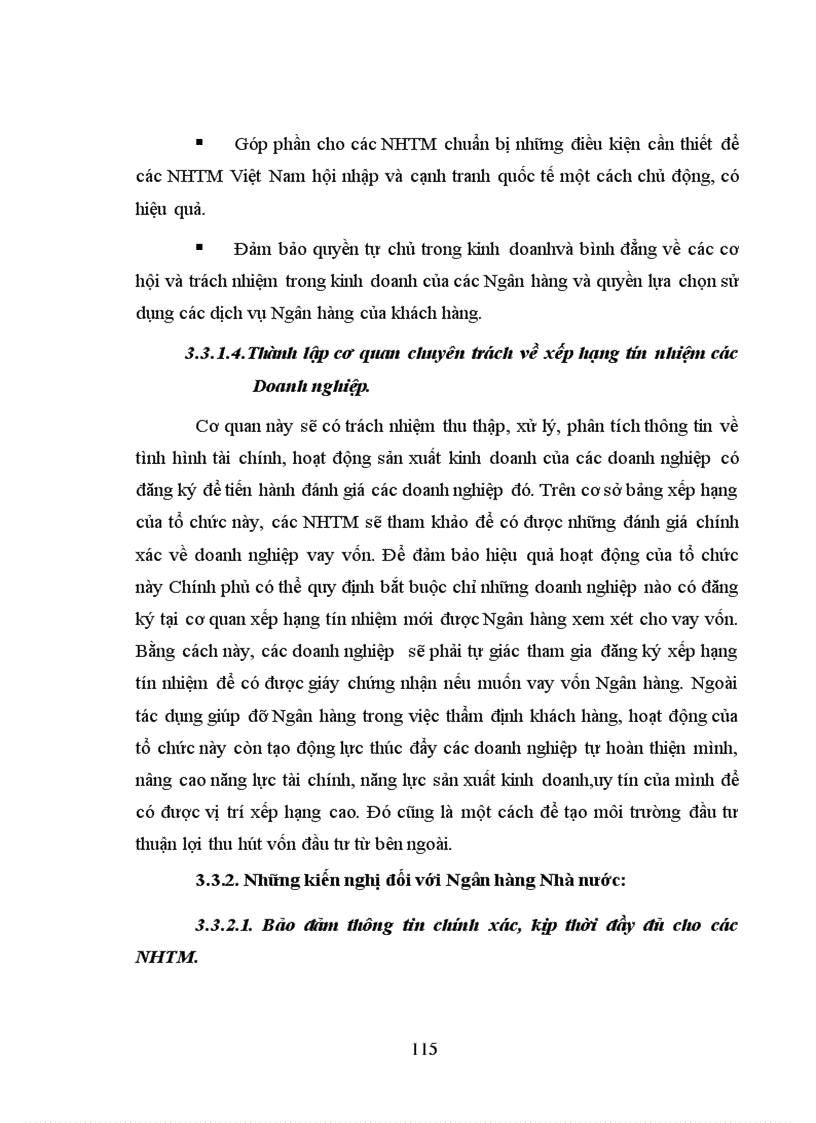 ▪ Góp phần cho các NHTM chuẩn bị những điều kiện cần thiết để các NHTM Việt Nam hội nhập và cạnh tranh quốc tế một cách chủ động, có hiệu quả.

▪ Đảm bảo quyền tự chủ trong kinh doanhvà bình đẳng về các cơ hội và trách nhiệm trong kinh doanh của các Ngân hàng và quyền lựa chọn sử dụng các dịch vụ Ngân hàng của khách hàng.

3.3.1.4.Thành lập cơ quan chuyên trách về xếp hạng tín nhiệm các Doanh nghiệp.

Cơ quan này sẽ có trách nhiệm thu thập, xử lý, phân tích thông tin về tình hình tài chính, hoạt động sản xuất kinh doanh của các doanh nghiệp có đăng ký để tiến hành đánh giá các doanh nghiệp đó. Trên cơ sở bảng xếp hạng của tổ chức này, các NHTM sẽ tham khảo để có được những đánh giá chính xác về doanh nghiệp vay vốn. Để đảm bảo hiệu quả hoạt động của tổ chức này Chính phủ có thể quy định bắt buộc chỉ những doanh nghiệp nào có đăng ký tại cơ quan xếp hạng tín nhiệm mới được Ngân hàng xem xét cho vay vốn. Bằng cách này, các doanh nghiệp sẽ phải tự giác tham gia đăng ký xếp hạng tín nhiệm để có được giấy chứng nhận nếu muốn vay vốn Ngân hàng. Ngoài tác dụng giúp đỡ Ngân hàng trong việc thẩm định khách hàng, hoạt động của tổ chức này còn tạo động lực thúc đẩy các doanh nghiệp tự hoàn thiện mình, nâng cao năng lực tài chính, năng lực sản xuất kinh doanh,uy tín của mình để có được vị trí xếp hạng cao. Đó cũng là một cách để tạo môi trường đầu tư thuận lợi thu hút vốn đầu tư từ bên ngoài.

3.3.2. Những kiến nghị đối với Ngân hàng Nhà nước:

3.3.2.1. Bảo đảm thông tin chính xác, kịp thời đầy đủ cho các NHTM.

115